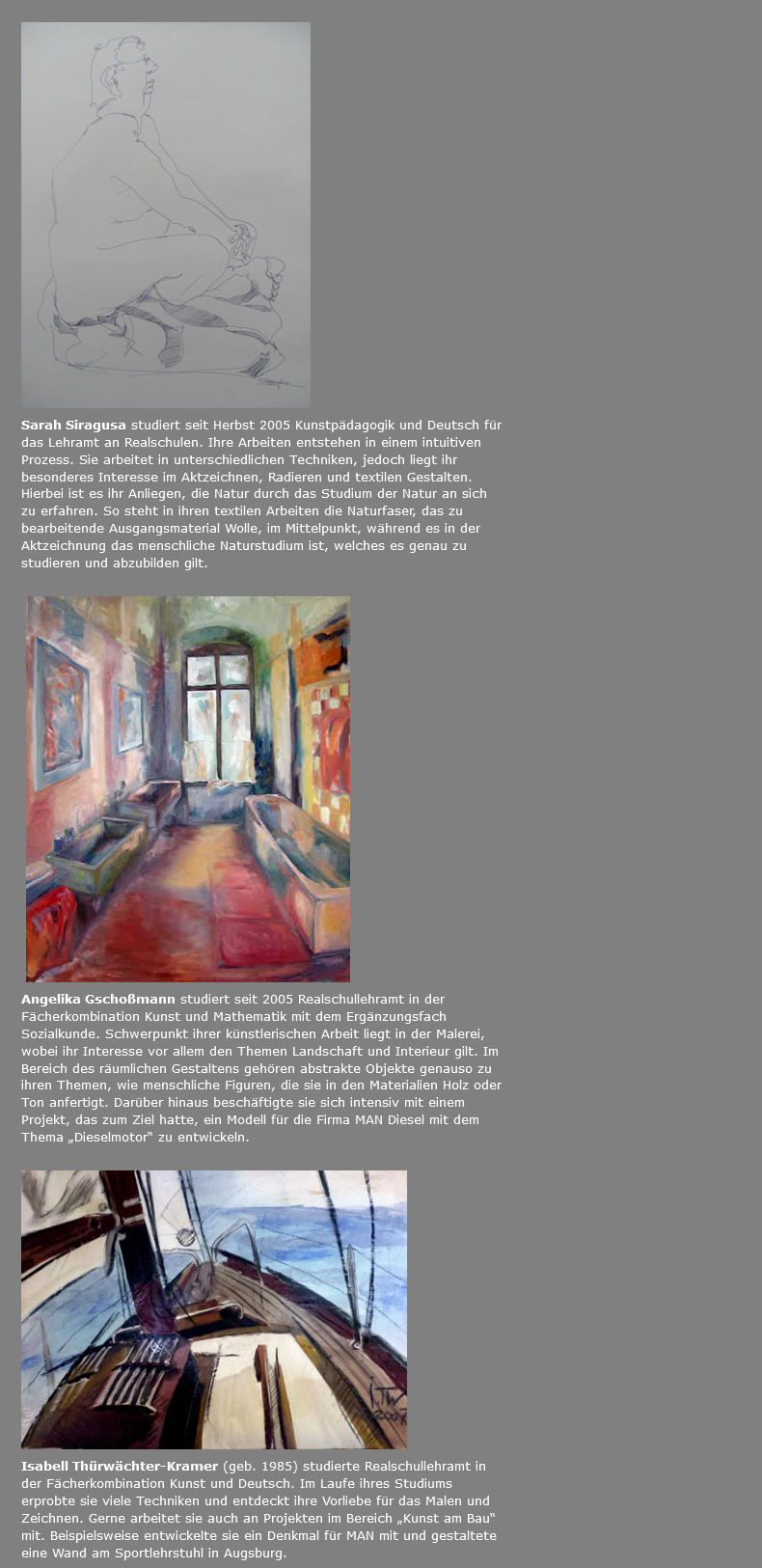 Sarah Siragusa studiert seit Herbst 2005 Kunstpädagogik und Deutsch für das Lehramt an Realschulen. Ihre Arbeiten entstehen in einem intuitiven Prozess. Sie arbeitet in unterschiedlichen Techniken, jedoch liegt ihr besonderes Interesse im Aktzeichnen, Radieren und textilen Gestalten. Hierbei ist es ihr Anliegen, die Natur durch das Studium der Natur an sich zu erfahren. So steht in ihren textilen Arbeiten die Naturfaser, das zu bearbeitende Ausgangsmaterial Wolle, im Mittelpunkt, während es in der Aktzeichnung das menschliche Naturstudium ist, welches es genau zu studieren und abzubilden gilt.

Angelika Gschoßmann studiert seit 2005 Realschullehramt in der Fächerkombination Kunst und Mathematik mit dem Ergänzungsfach Sozialkunde. Schwerpunkt ihrer künstlerischen Arbeit liegt in der Malerei, wobei ihr Interesse vor allem den Themen Landschaft und Interieur gilt. Im Bereich des räumlichen Gestaltens gehören abstrakte Objekte genauso zu ihren Themen, wie menschliche Figuren, die sie in den Materialien Holz oder Ton anfertigt. Darüber hinaus beschäftigte sie sich intensiv mit einem Projekt, das zum Ziel hatte, ein Modell für die Firma MAN Diesel mit dem Thema „Dieselmotor“ zu entwickeln.

Isabell Thürwächter-Kramer (geb. 1985) studierte Realschullehramt in der Fächerkombination Kunst und Deutsch. Im Laufe ihres Studiums erprobte sie viele Techniken und entdeckt ihre Vorliebe für das Malen und Zeichnen. Gerne arbeitet sie auch an Projekten im Bereich „Kunst am Bau“ mit. Beispielsweise entwickelte sie ein Denkmal für MAN mit und gestaltete eine Wand am Sportlehrstuhl in Augsburg.